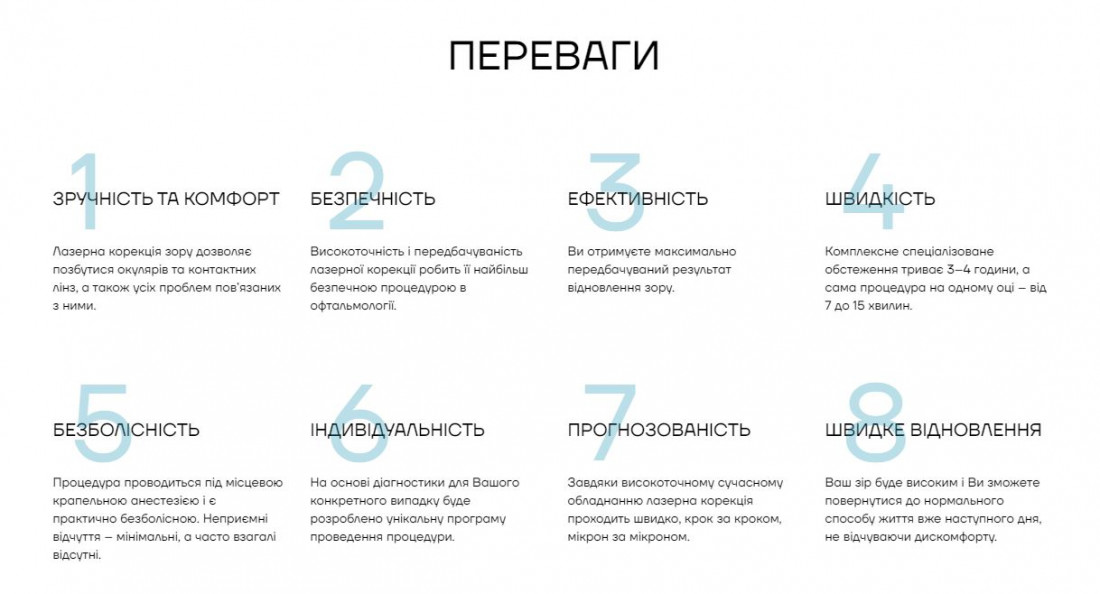 ПЕРЕВАГИ

1

ЗРУЧНІСТЬ ТА КОМФОРТ

Лазерна корекція зору дозволяє позбутися окулярів та контактних лінз, а також усіх проблем пов'язаних з ними.

2

БЕЗПЕЧНІСТЬ

Високоточність і передбачуваність лазерної корекції робить її найбільш безпечною процедурою в офтальмології.

3

ЕФЕКТИВНІСТЬ

Ви отримуєте максимально передбачуваний результат відновлення зору.

4

ШВИДКІСТЬ

Комплексне спеціалізоване обстеження триває 3–4 години, а сама процедура на одному оці – від 7 до 15 хвилин.

5

БЕЗБОЛІСНІСТЬ

Процедура проводиться під місцевою крапельною анестезією і є практично безболісною. Неприємні відчуття – мінімальні, а часто взагалі відсутні.

6

ІНДИВІДУАЛЬНІСТЬ

На основі діагностики для Вашого конкретного випадку буде розроблено унікальну програму проведення процедури.

7

ПРОГНОЗОВАНІСТЬ

Завдяки високоточному сучасному обладнанню лазерна корекція проходить швидко, крок за кроком, мікрон за мікроном.

8

ШВИДКЕ ВІДНОВЛЕННЯ

Ваш зір буде високим і Ви зможете повернутися до нормального способу життя вже наступного дня, не відчуваючи дискомфорту.